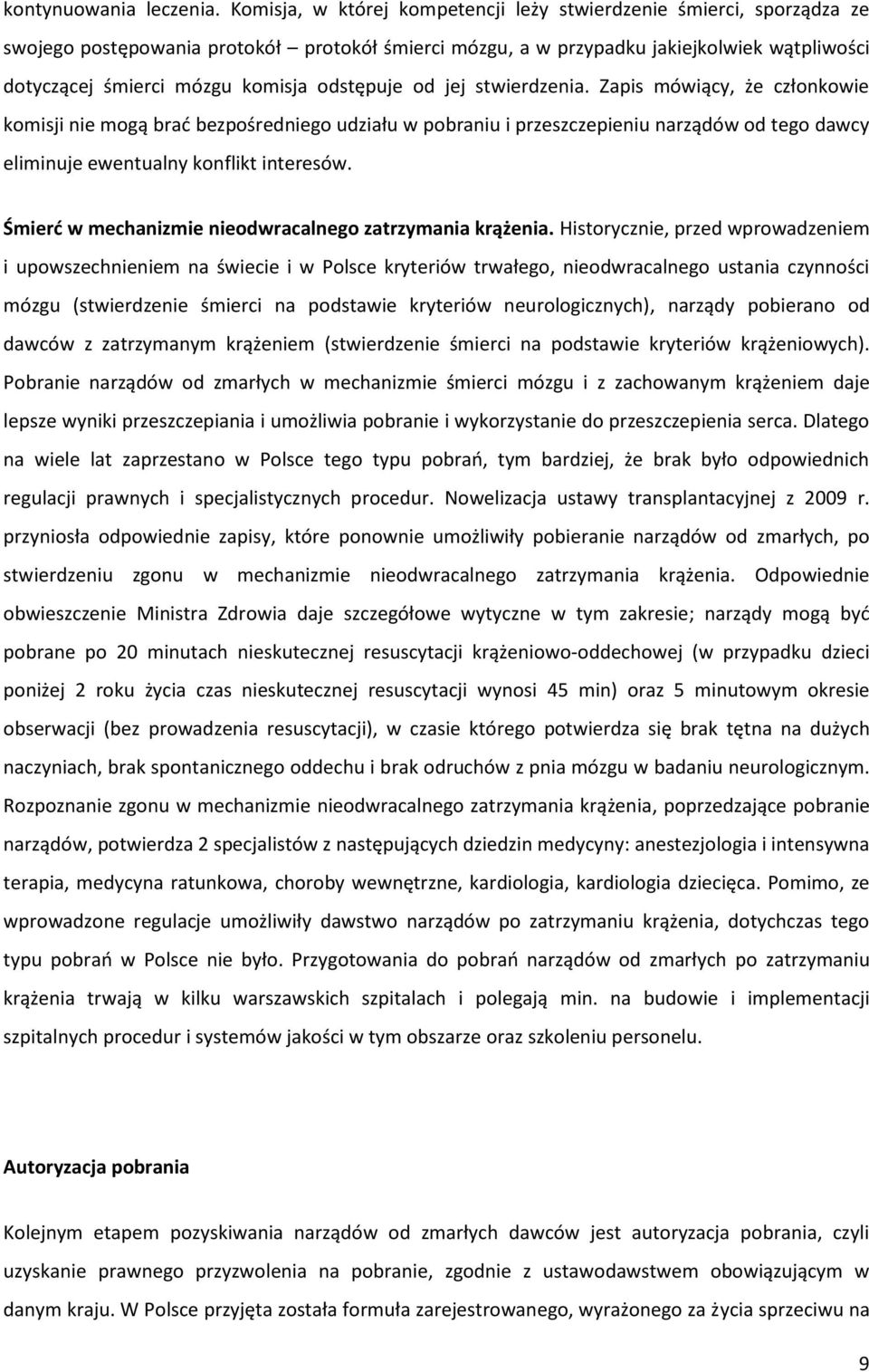 kontynuowania leczenia. Komisja, w której kompetencji leży stwierdzenie śmierci, sporządza ze swojego postępowania protokół – protokół śmierci mózgu, a w przypadku jakiejkolwiek wątpliwości dotyczącej śmierci mózgu komisja odstępuje od jej stwierdzenia. Zapis mówiący, że członkowie komisji nie mogą brać bezpośredniego udziału w pobraniu i przeszczepieniu narządów od tego dawcy eliminuje ewentualny konflikt interesów.

Śmierć w mechanizmie nieodwracalnego zatrzymania krążenia. Historycznie, przed wprowadzeniem i upowszechnieniem na świecie i w Polsce kryteriów trwałego, nieodwracalnego ustania czynności mózgu (stwierdzenie śmierci na podstawie kryteriów neurologicznych), narządy pobierano od dawców z zatrzymanym krążeniem (stwierdzenie śmierci na podstawie kryteriów krążeniowych). Pobranie narządów od zmarłych w mechanizmie śmierci mózgu i z zachowanym krążeniem daje lepsze wyniki przeszczepiania i umożliwia pobranie i wykorzystanie do przeszczepienia serca. Dlatego na wiele lat zaprzestano w Polsce tego typu pobrań, tym bardziej, że brak było odpowiednich regulacji prawnych i specjalistycznych procedur. Nowelizacja ustawy transplantacyjnej z 2009 r. przyniosła odpowiednie zapisy, które ponownie umożliwiły pobieranie narządów od zmarłych, po stwierdzeniu zgonu w mechanizmie nieodwracalnego zatrzymania krążenia. Odpowiednie obwieszczenie Ministra Zdrowia daje szczegółowe wytyczne w tym zakresie; narządy mogą być pobrane po 20 minutach nieskutecznej resuscytacji krążeniowo-oddechowej (w przypadku dzieci poniżej 2 roku życia czas nieskutecznej resuscytacji wynosi 45 min) oraz 5 minutowym okresie obserwacji (bez prowadzenia resuscytacji), w czasie którego potwierdza się brak tętna na dużych naczyniach, brak spontanicznego oddechu i brak odruchów z pnia mózgu w badaniu neurologicznym. Rozpoznanie zgonu w mechanizmie nieodwracalnego zatrzymania krążenia, poprzedzające pobranie narządów, potwierdza 2 specjalistów z następujących dziedzin medycyny: anestezjologia i intensywna terapia, medycyna ratunkowa, choroby wewnętrzne, kardiologia, kardiologia dziecięca. Pomimo, ze wprowadzone regulacje umożliwiły dawstwo narządów po zatrzymaniu krążenia, dotychczas tego typu pobrań w Polsce nie było. Przygotowania do pobrań narządów od zmarłych po zatrzymaniu krążenia trwają w kilku warszawskich szpitalach i polegają min. na budowie i implementacji szpitalnych procedur i systemów jakości w tym obszarze oraz szkoleniu personelu.

Autoryzacja pobrania

Kolejnym etapem pozyskiwania narządów od zmarłych dawców jest autoryzacja pobrania, czyli uzyskanie prawnego przyzwolenia na pobranie, zgodnie z ustawodawstwem obowiązującym w danym kraju. W Polsce przyjęta została formuła zarejestrowanego, wyrażonego za życia sprzeciwu na

9